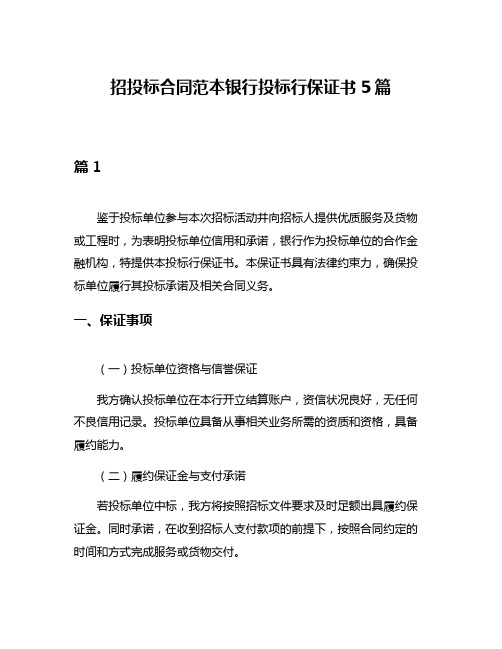 招投标合同范本银行投标行保证书 5 篇

篇 1

鉴于投标单位参与本次招标活动并向招标人提供优质服务及货物或工程时，为表明投标单位信用和承诺，银行作为投标单位的合作金融机构，特提供本投标行保证书。本保证书具有法律约束力，确保投标单位履行其投标承诺及相关合同义务。

一、保证事项

（一）投标单位资格与信誉保证

我方确认投标单位在本行开立结算账户，资信状况良好，无任何不良信用记录。投标单位具备从事相关业务所需的资质和资格，具备履约能力。

（二）履约保证金与支付承诺

若投标单位中标，我方将按照招标文件要求及时足额出具履约保证金。同时承诺，在收到招标人支付款项的前提下，按照合同约定的时间和方式完成服务或货物交付。